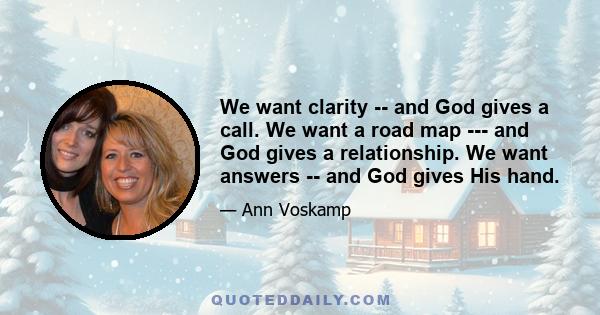 We want clarity -- and God gives a call. We want a road map --- and God gives a relationship. We want answers -- and God gives His hand.

— Ann Voskamp

QUOTEDDAILY.COM